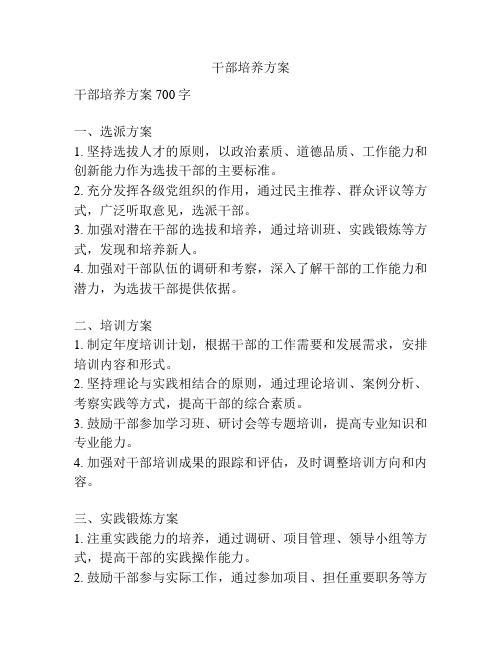 干部培养方案

干部培养方案 700 字

一、选派方案
1. 坚持选拔人才的原则，以政治素质、道德品质、工作能力和创新能力作为选拔干部的主要标准。
2. 充分发挥各级党组织的作用，通过民主推荐、群众评议等方式，广泛听取意见，选派干部。
3. 加强对潜在干部的选拔和培养，通过培训班、实践锻炼等方式，发现和培养新人。
4. 加强对干部队伍的调研和考察，深入了解干部的工作能力和潜力，为选拔干部提供依据。

二、培训方案
1. 制定年度培训计划，根据干部的工作需要和发展需求，安排培训内容和形式。
2. 坚持理论与实践相结合的原则，通过理论培训、案例分析、考察实践等方式，提高干部的综合素质。
3. 鼓励干部参加学习班、研讨会等专题培训，提高专业知识和专业能力。
4. 加强对干部培训成果的跟踪和评估，及时调整培训方向和内容。

三、实践锻炼方案
1. 注重实践能力的培养，通过调研、项目管理、领导小组等方式，提高干部的实践操作能力。
2. 鼓励干部参与实际工作，通过参加项目、担任重要职务等方